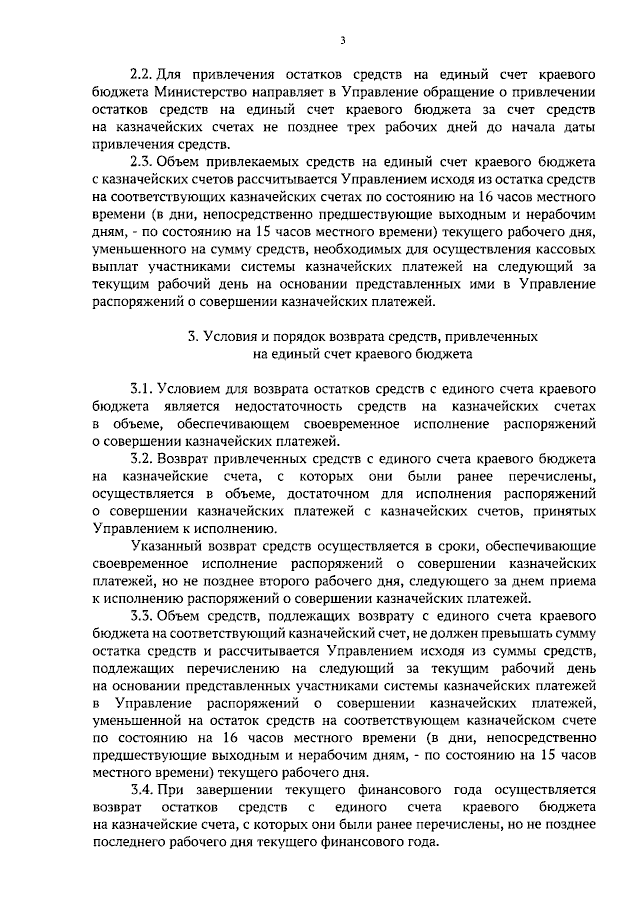 3

2.2. Для привлечения остатков средств на единый счет краевого бюджета Министерство направляет в Управление обращение о привлечении остатков средств на единый счет краевого бюджета за счет средств на казначейских счетах не позднее трех рабочих дней до начала даты привлечения средств.

2.3. Объем привлекаемых средств на единый счет краевого бюджета с казначейских счетов рассчитывается Управлением исходя из остатка средств на соответствующих казначейских счетах по состоянию на 16 часов местного времени (в дни, непосредственно предшествующие выходным и нерабочим дням, - по состоянию на 15 часов местного времени) текущего рабочего дня, уменьшенного на сумму средств, необходимых для осуществления кассовых выплат участниками системы казначейских платежей на следующий за текущим рабочий день на основании представленных ими в Управление распоряжений о совершении казначейских платежей.

3. Условия и порядок возврата средств, привлеченных на единый счет краевого бюджета

3.1. Условием для возврата остатков средств с единого счета краевого бюджета является недостаточность средств на казначейских счетах в объеме, обеспечивающем своевременное исполнение распоряжений о совершении казначейских платежей.

3.2. Возврат привлеченных средств с единого счета краевого бюджета на казначейские счета, с которых они были ранее перечислены, осуществляется в объеме, достаточном для исполнения распоряжений о совершении казначейских платежей с казначейских счетов, принятых Управлением к исполнению.

Указанный возврат средств осуществляется в сроки, обеспечивающие своевременное исполнение распоряжений о совершении казначейских платежей, но не позднее второго рабочего дня, следующего за днем приема к исполнению распоряжений о совершении казначейских платежей.

3.3. Объем средств, подлежащих возврату с единого счета краевого бюджета на соответствующий казначейский счет, не должен превышать сумму остатка средств и рассчитывается Управлением исходя из суммы средств, подлежащих перечислению на следующий за текущим рабочий день на основании представленных участниками системы казначейских платежей в Управление распоряжений о совершении казначейских платежей, уменьшенной на остаток средств на соответствующем казначейском счете по состоянию на 16 часов местного времени (в дни, непосредственно предшествующие выходным и нерабочим дням, - по состоянию на 15 часов местного времени) текущего рабочего дня.

3.4. При завершении текущего финансового года осуществляется возврат остатков средств с единого счета краевого бюджета на казначейские счета, с которых они были ранее перечислены, но не позднее последнего рабочего дня текущего финансового года.